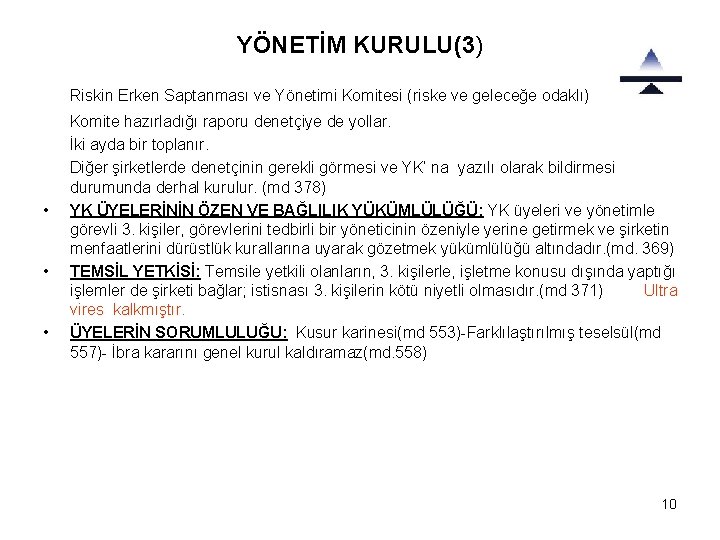 YÖNETİM KURULU(3)

Riskin Erken Saptanması ve Yönetimi Komitesi (riske ve geleceğe odaklı)

Komite hazırladığı raporu denetçiye de yollar.

İki ayda bir toplanır.

Diğer şirketlerde denetçinin gerekli görmesi ve YK' na yazılı olarak bildirmesi durumunda derhal kurulur. (md 378)

• YK ÜYELERİNİN ÖZEN VE BAĞLILIK YÜKÜMLÜLÜĞÜ: YK üyeleri ve yönetimle görevli 3. kişiler, görevlerini tedbirli bir yöneticinin özeniyle yerine getirmek ve şirketin menfaatlerini dürüstlük kurallarına uyarak gözetmek yükümlülüğü altındadır.(md. 369)

• TEMSİL YETKİSİ: Temsile yetkili olanların, 3. kişilerle, işletme konusu dışında yaptığı işlemler de şirketi bağlar; istisnası 3. kişilerin kötü niyetli olmasıdır.(md 371) Ultra vires kalkmıştır.

• ÜYELERİN SORUMLULUĞU: Kusur karinesi(md 553)-Farklılaştırılmış teselsül(md 557)- İbra kararını genel kurul kaldıramaz(md.558)

10